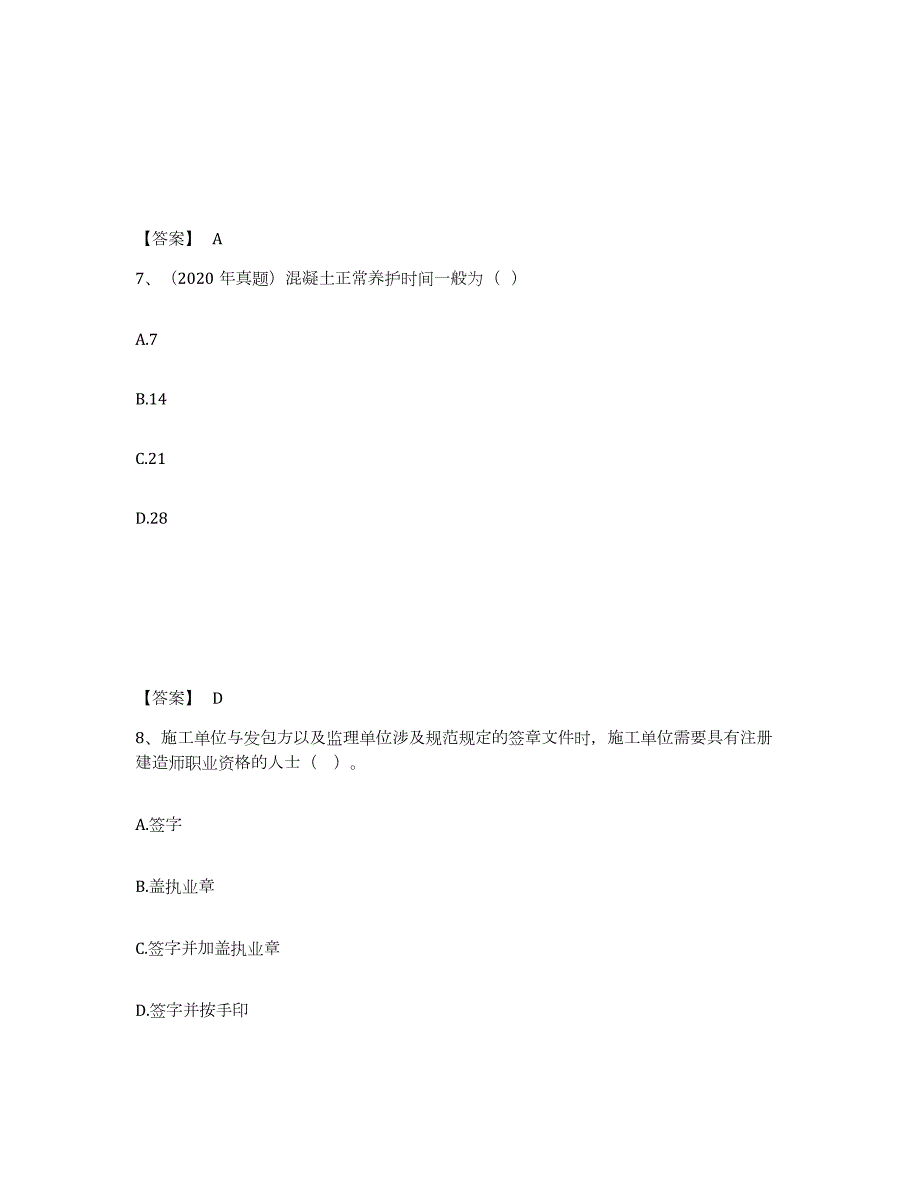 【答案】 A

7、（2020 年真题）混凝土正常养护时间一般为（ ）

A.7

B.14

C.21

D.28

【答案】 D

8、施工单位与发包方以及监理单位涉及规范规定的签章文件时，施工单位需要具有注册建造师职业资格的人士（ ）。

A.签字

B.盖执业章

C.签字并加盖执业章

D.签字并按手印